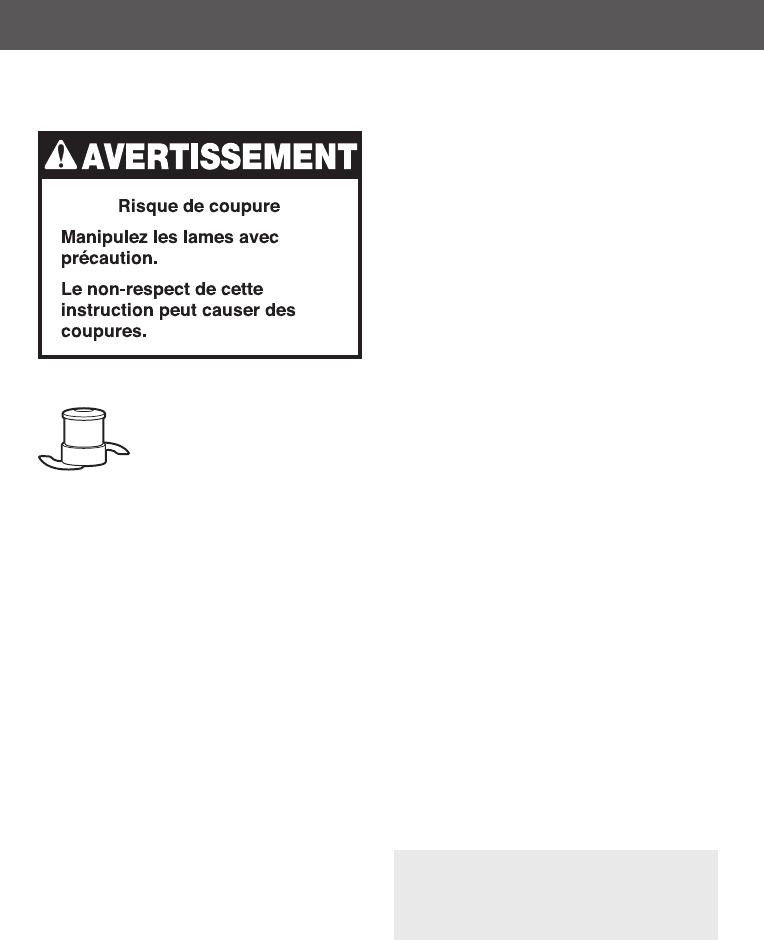 AVERTISSEMENT

Risque de coupure

Manipulez les lames avec précaution.

Le non-respect de cette instruction peut causer des coupures.